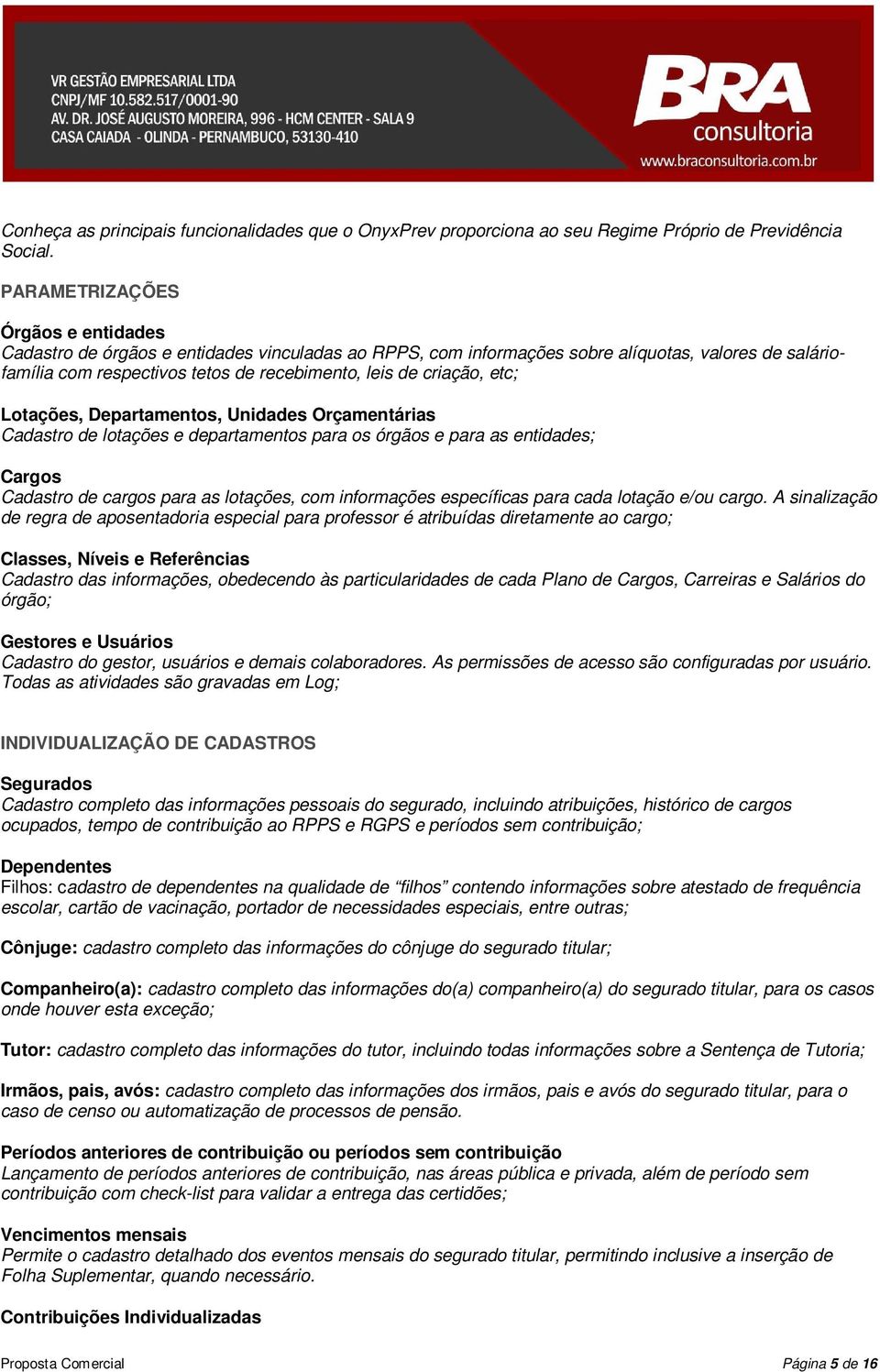 VR GESTÃO EMPRESARIAL LTDA
CNPJ/MF 10.582.517/0001-90
AV. DR. JOSÉ AUGUSTO MOREIRA, 996 - HCM CENTER - SALA 9
CASA CAIADA - OLINDA - PERNAMBUCO, 53130-410

BRA consultoria
www.braconsultoria.com.br

Conheça as principais funcionalidades que o OnyxPrev proporciona ao seu Regime Próprio de Previdência Social.

PARAMETRIZAÇÕES

Órgãos e entidades
Cadastro de órgãos e entidades vinculadas ao RPPS, com informações sobre alíquotas, valores de salário-família com respectivos tetos de recebimento, leis de criação, etc;

Lotações, Departamentos, Unidades Orçamentárias
Cadastro de lotações e departamentos para os órgãos e para as entidades;

Cargos
Cadastro de cargos para as lotações, com informações específicas para cada lotação e/ou cargo. A sinalização de regra de aposentadoria especial para professor é atribuídas diretamente ao cargo;

Classes, Níveis e Referências
Cadastro das informações, obedecendo às particularidades de cada Plano de Cargos, Carreiras e Salários do órgão;

Gestores e Usuários
Cadastro do gestor, usuários e demais colaboradores. As permissões de acesso são configuradas por usuário. Todas as atividades são gravadas em Log;

INDIVIDUALIZAÇÃO DE CADASTROS

Segurados
Cadastro completo das informações pessoais do segurado, incluindo atribuições, histórico de cargos ocupados, tempo de contribuição ao RPPS e RGPS e períodos sem contribuição;

Dependentes
Filhos: cadastro de dependentes na qualidade de “filhos” contendo informações sobre atestado de frequência escolar, cartão de vacinação, portador de necessidades especiais, entre outras;

Cônjuge: cadastro completo das informações do cônjuge do segurado titular;

Companheiro(a): cadastro completo das informações do(a) companheiro(a) do segurado titular, para os casos onde houver esta exceção;

Tutor: cadastro completo das informações do tutor, incluindo todas informações sobre a Sentença de Tutoria;

Irmãos, pais, avós: cadastro completo das informações dos irmãos, pais e avós do segurado titular, para o caso de censo ou automatização de processos de pensão.

Períodos anteriores de contribuição ou períodos sem contribuição
Lançamento de períodos anteriores de contribuição, nas áreas pública e privada, além de período sem contribuição com check-list para validar a entrega das certidões;

Vencimentos mensais
Permite o cadastro detalhado dos eventos mensais do segurado titular, permitindo inclusive a inserção de Folha Suplementar, quando necessário.

Contribuições Individualizadas

Proposta Comercial
Página 5 de 16